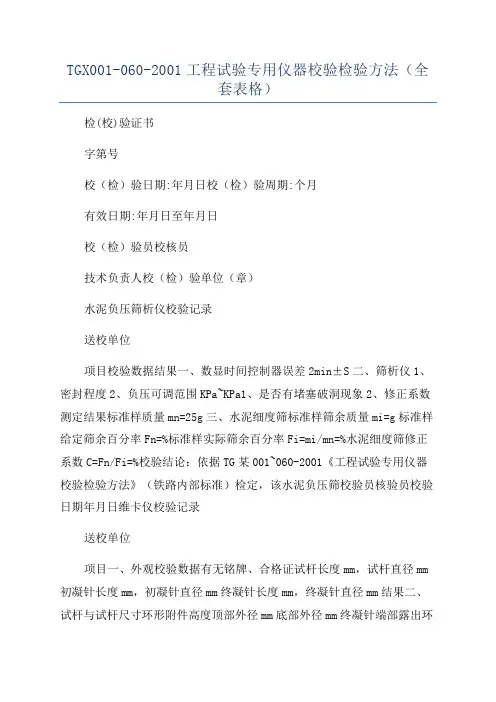 TGX001-060-2001 工程试验专用仪器校验检验方法（全套表格）

检(校)验证书

字第号

校（检）验日期:年月日校（检）验周期:个月

有效日期:年月日至年月日

校（检）验员校核员

技术负责人校（检）验单位（章）

水泥负压筛析仪校验记录

送校单位

项目校验数据结果一、数显时间控制器误差 2min±S 二、筛析仪 1、密封程度 2、负压可调范围 KPa~KPa1、是否有堵塞破洞现象 2、修正系数测定结果标准样质量 mn=25g 三、水泥细度筛标准样筛余质量 mi=g 标准样给定筛余百分率 Fn=%标准样实际筛余百分率 Fi=mi/mn=%水泥细度筛修正系数 C=Fn/Fi=%校验结论：依据 TG 某 001~060-2001《工程试验专用仪器校验检验方法》（铁路内部标准）检定，该水泥负压筛校验员核验员校验日期年月日维卡仪校验记录

送校单位

项目一、外观校验数据有无铭牌、合格证试杆长度 mm，试杆直径 mm 初凝针长度 mm，初凝针直径 mm 终凝针长度 mm，终凝针直径 mm 结果二、试杆与试杆尺寸环形附件高度顶部外径 mm 底部外径 mm 终凝针端部露出环